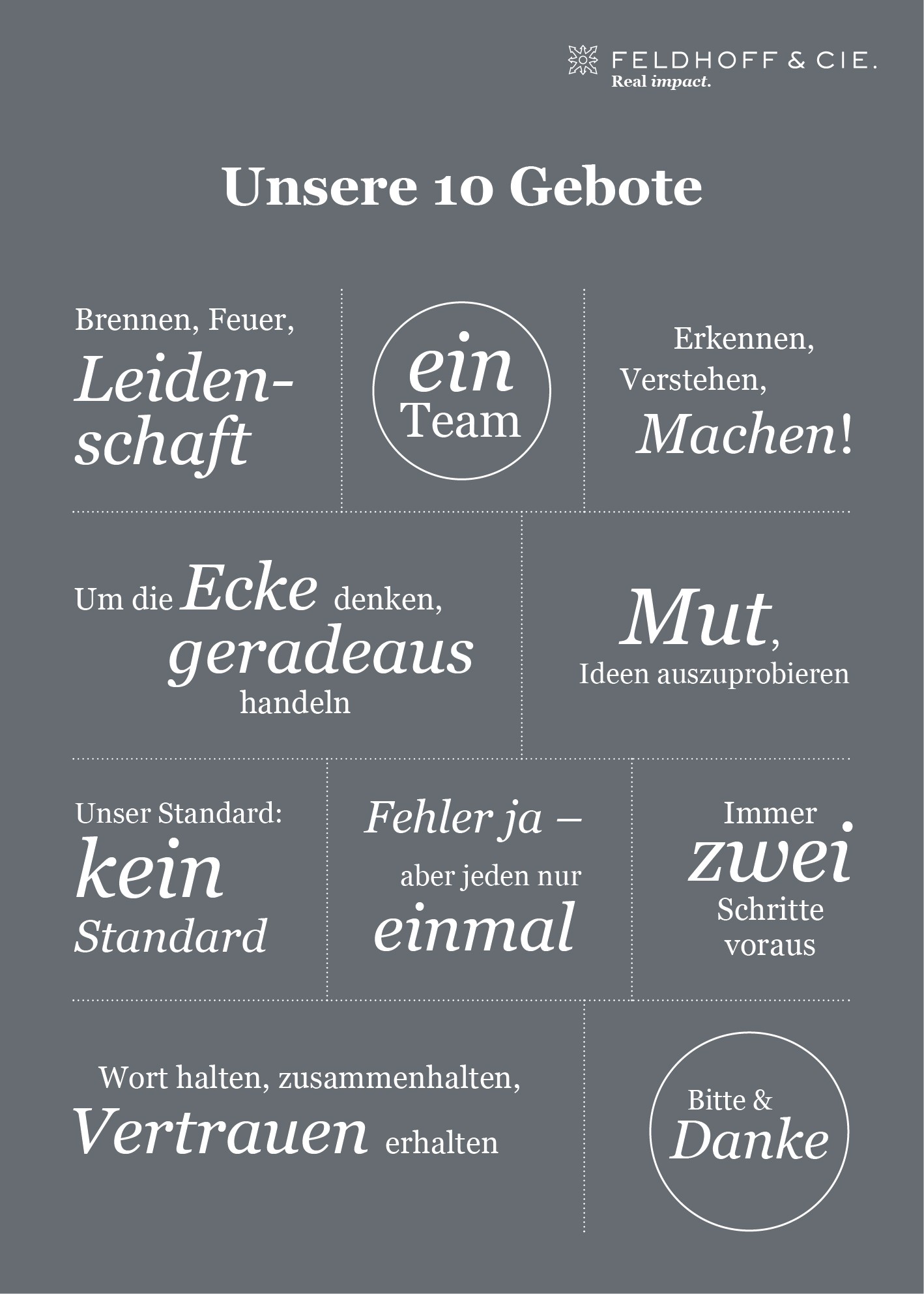 FELDHOFF & CIE.
Real impact.

Unsere 10 Gebote

Brennen, Feuer,
Leidenschaft

ein
Team

Erkennen,
Verstehen,
Machen!

Um die Ecke denken,
geradeaus
handeln

Mut,
Ideen auszuprobieren

Unser Standard:
kein
Standard

Fehler ja –
aber jeden nur
einmal

Immer
zwei
Schritte
voraus

Wort halten, zusammenhalten,
Vertrauen erhalten

Bitte &
Danke